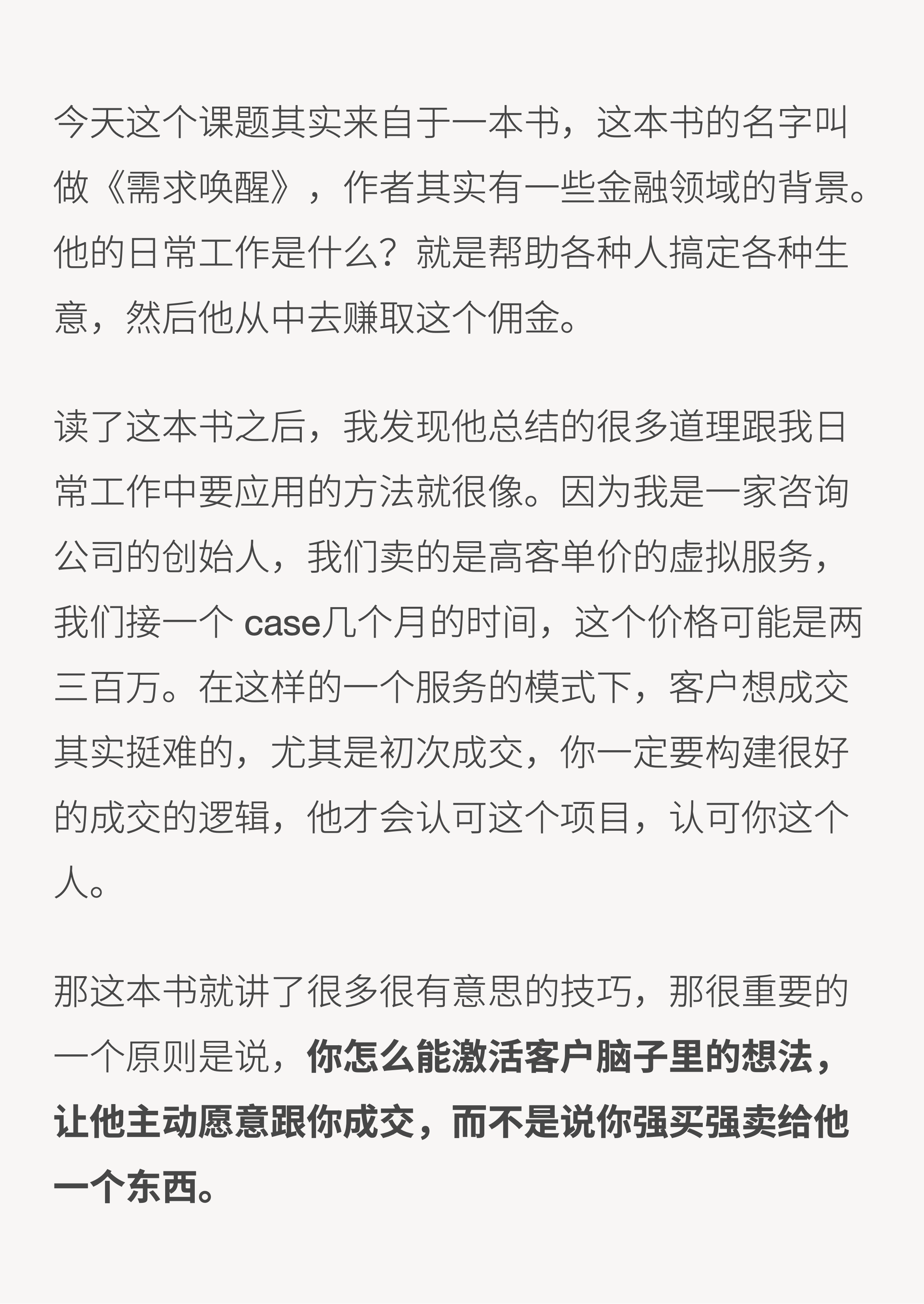 今天这个课题其实来自于一本书，这本书的名字叫做《需求唤醒》，作者其实有一些金融领域的背景。他的日常工作是什么？就是帮助各种人搞定各种生意，然后他从中去赚取这个佣金。

读了这本书之后，我发现他总结的很多道理跟我日常工作中要应用的方法就很像。因为我是一家咨询公司的创始人，我们卖的是高客单价的虚拟服务，我们接一个 case几个月的时间，这个价格可能是两三百万。在这样的一个服务的模式下，客户想成交其实挺难的，尤其是初次成交，你一定要构建很好的成交的逻辑，他才会认可这个项目，认可你这个人。

那这本书就讲了很多很有意思的技巧，那很重要的一个原则是说，你怎么能激活客户脑子里的想法，让他主动愿意跟你成交，而不是说你强买强卖给他一个东西。